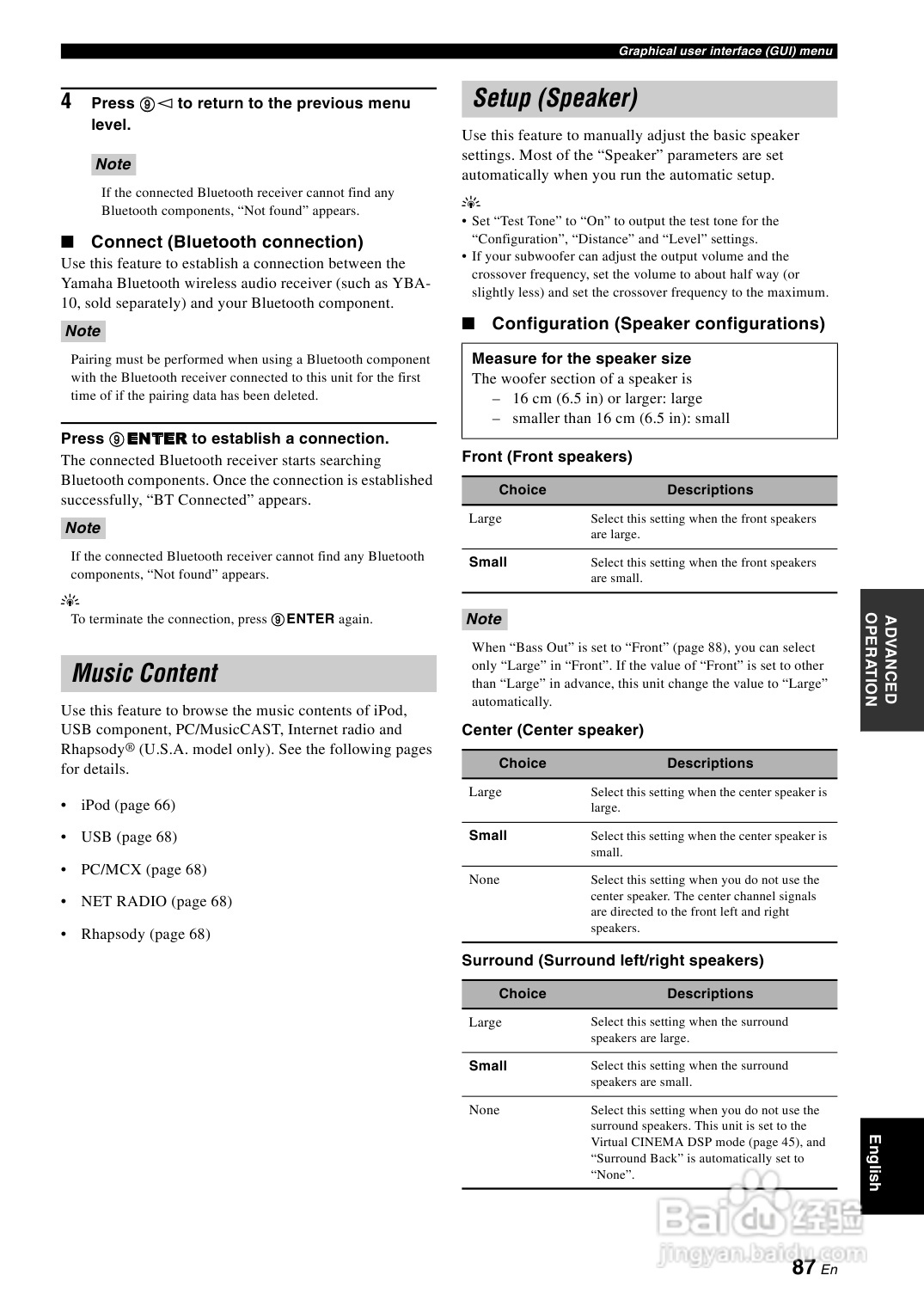 Graphical user interface (GUI) menu

4 Press ⑨◁ to return to the previous menu level.

Note

If the connected Bluetooth receiver cannot find any Bluetooth components, “Not found” appears.

■ Connect (Bluetooth connection)

Use this feature to establish a connection between the Yamaha Bluetooth wireless audio receiver (such as YBA-10, sold separately) and your Bluetooth component.

Note

Pairing must be performed when using a Bluetooth component with the Bluetooth receiver connected to this unit for the first time of if the pairing data has been deleted.

Press ⑨ENTER to establish a connection.

The connected Bluetooth receiver starts searching Bluetooth components. Once the connection is established successfully, “BT Connected” appears.

Note

If the connected Bluetooth receiver cannot find any Bluetooth components, “Not found” appears.

To terminate the connection, press ⑨ENTER again.

Music Content

Use this feature to browse the music contents of iPod, USB component, PC/MusicCAST, Internet radio and Rhapsody® (U.S.A. model only). See the following pages for details.

• iPod (page 66)
• USB (page 68)
• PC/MCX (page 68)
• NET RADIO (page 68)
• Rhapsody (page 68)

Setup (Speaker)

Use this feature to manually adjust the basic speaker settings. Most of the “Speaker” parameters are set automatically when you run the automatic setup.

• Set “Test Tone” to “On” to output the test tone for the “Configuration”, “Distance” and “Level” settings.
• If your subwoofer can adjust the output volume and the crossover frequency, set the volume to about half way (or slightly less) and set the crossover frequency to the maximum.

■ Configuration (Speaker configurations)

Measure for the speaker size
The woofer section of a speaker is
– 16 cm (6.5 in) or larger: large
– smaller than 16 cm (6.5 in): small

Front (Front speakers)

| Choice | Descriptions |
|---|---|
| Large | Select this setting when the front speakers are large. |
| Small | Select this setting when the front speakers are small. |

Note

When “Bass Out” is set to “Front” (page 88), you can select only “Large” in “Front”. If the value of “Front” is set to other than “Large” in advance, this unit change the value to “Large” automatically.

Center (Center speaker)

| Choice | Descriptions |
|---|---|
| Large | Select this setting when the center speaker is large. |
| Small | Select this setting when the center speaker is small. |
| None | Select this setting when you do not use the center speaker. The center channel signals are directed to the front left and right speakers. |

Surround (Surround left/right speakers)

| Choice | Descriptions |
|---|---|
| Large | Select this setting when the surround speakers are large. |
| Small | Select this setting when the surround speakers are small. |
| None | Select this setting when you do not use the surround speakers. This unit is set to the Virtual CINEMA DSP mode (page 45), and “Surround Back” is automatically set to “None”. |

ADVANCED OPERATION

English

Baidu 经验 jingyan.baidu.com

87 En